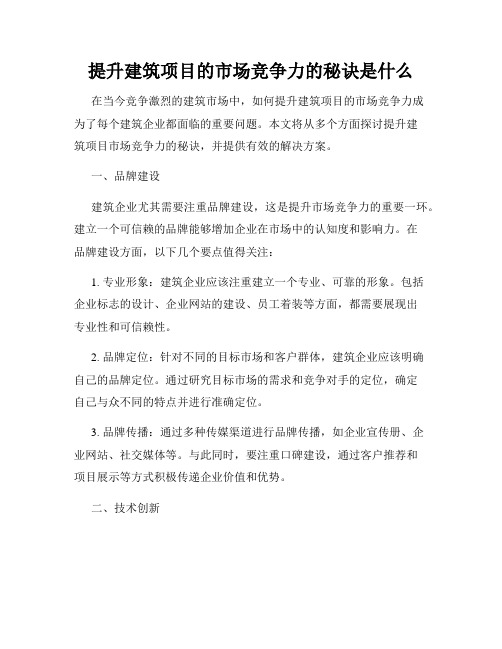 提升建筑项目的市场竞争力的秘诀是什么

在当今竞争激烈的建筑市场中，如何提升建筑项目的市场竞争力成为了每个建筑企业都面临的重要问题。本文将从多个方面探讨提升建筑项目市场竞争力的秘诀，并提供有效的解决方案。

一、品牌建设

建筑企业尤其需要注重品牌建设，这是提升市场竞争力的重要一环。建立一个可信赖的品牌能够增加企业在市场中的认知度和影响力。在品牌建设方面，以下几个要点值得关注：

1. 专业形象：建筑企业应该注重建立一个专业、可靠的形象。包括企业标志的设计、企业网站的建设、员工着装等方面，都需要展现出专业性和可信赖性。

2. 品牌定位：针对不同的目标市场和客户群体，建筑企业应该明确自己的品牌定位。通过研究目标市场的需求和竞争对手的定位，确定自己与众不同的特点并进行准确定位。

3. 品牌传播：通过多种传媒渠道进行品牌传播，如企业宣传册、企业网站、社交媒体等。与此同时，要注重口碑建设，通过客户推荐和项目展示等方式积极传递企业价值和优势。

二、技术创新